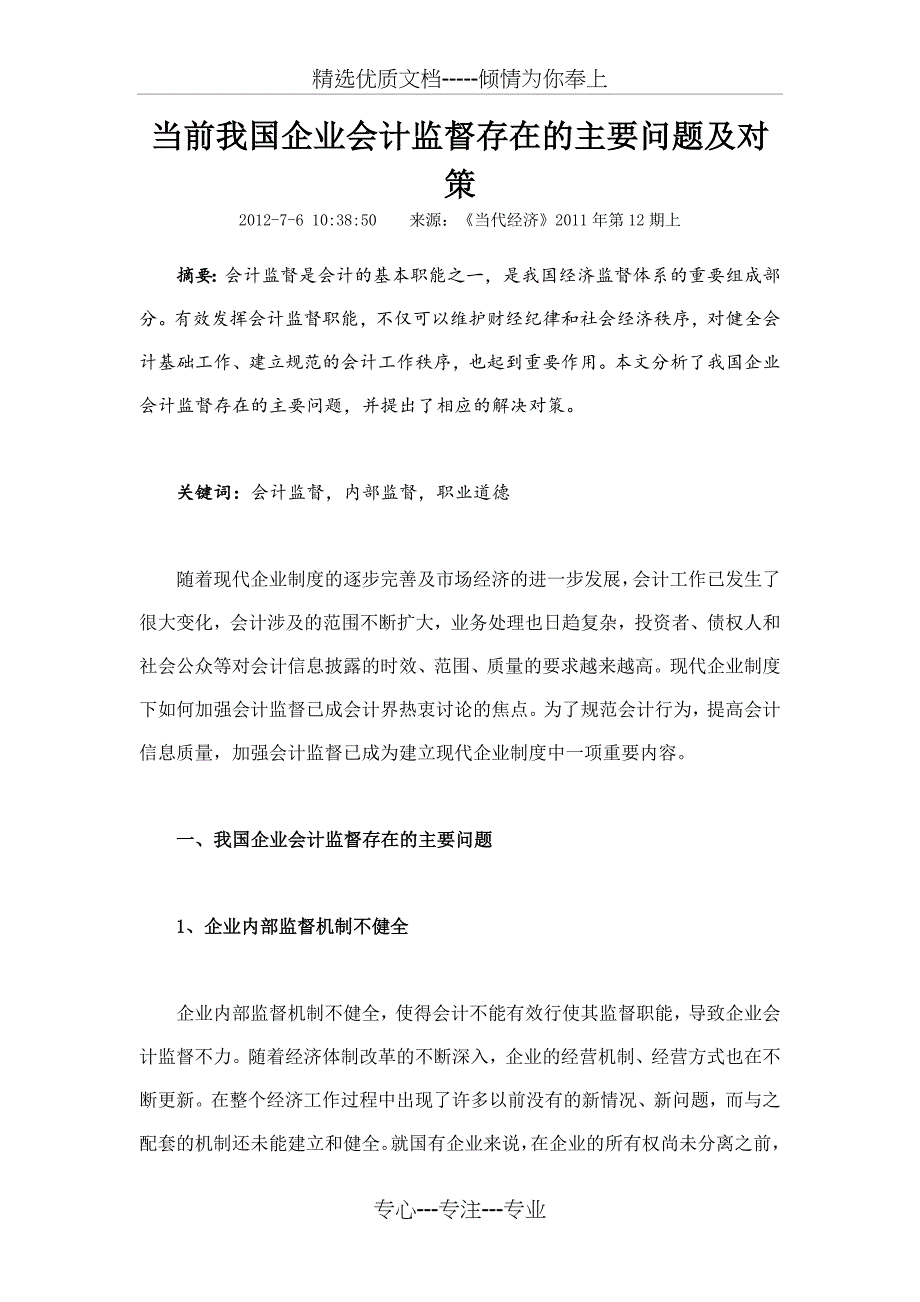 精选优质文档-----倾情为你奉上

当前我国企业会计监督存在的主要问题及对策

2012-7-6 10:38:50　　来源：《当代经济》2011年第12期上

摘要：会计监督是会计的基本职能之一，是我国经济监督体系的重要组成部分。有效发挥会计监督职能，不仅可以维护财经纪律和社会经济秩序，对健全会计基础工作、建立规范的会计工作秩序，也起到重要作用。本文分析了我国企业会计监督存在的主要问题，并提出了相应的解决对策。

关键词：会计监督，内部监督，职业道德

随着现代企业制度的逐步完善及市场经济的进一步发展，会计工作已发生了很大变化，会计涉及的范围不断扩大，业务处理也日趋复杂，投资者、债权人和社会公众等对会计信息披露的时效、范围、质量的要求越来越高。现代企业制度下如何加强会计监督已成会计界热衷讨论的焦点。为了规范会计行为，提高会计信息质量，加强会计监督已成为建立现代企业制度中一项重要内容。

一、我国企业会计监督存在的主要问题

1、企业内部监督机制不健全

企业内部监督机制不健全，使得会计不能有效行使其监督职能，导致企业会计监督不力。随着经济体制改革的不断深入，企业的经营机制、经营方式也在不断更新。在整个经济工作过程中出现了许多以前没有的新情况、新问题，而与之配套的机制还未能建立和健全。就国有企业来说，在企业的所有权尚未分离之前，

专心---专注---专业